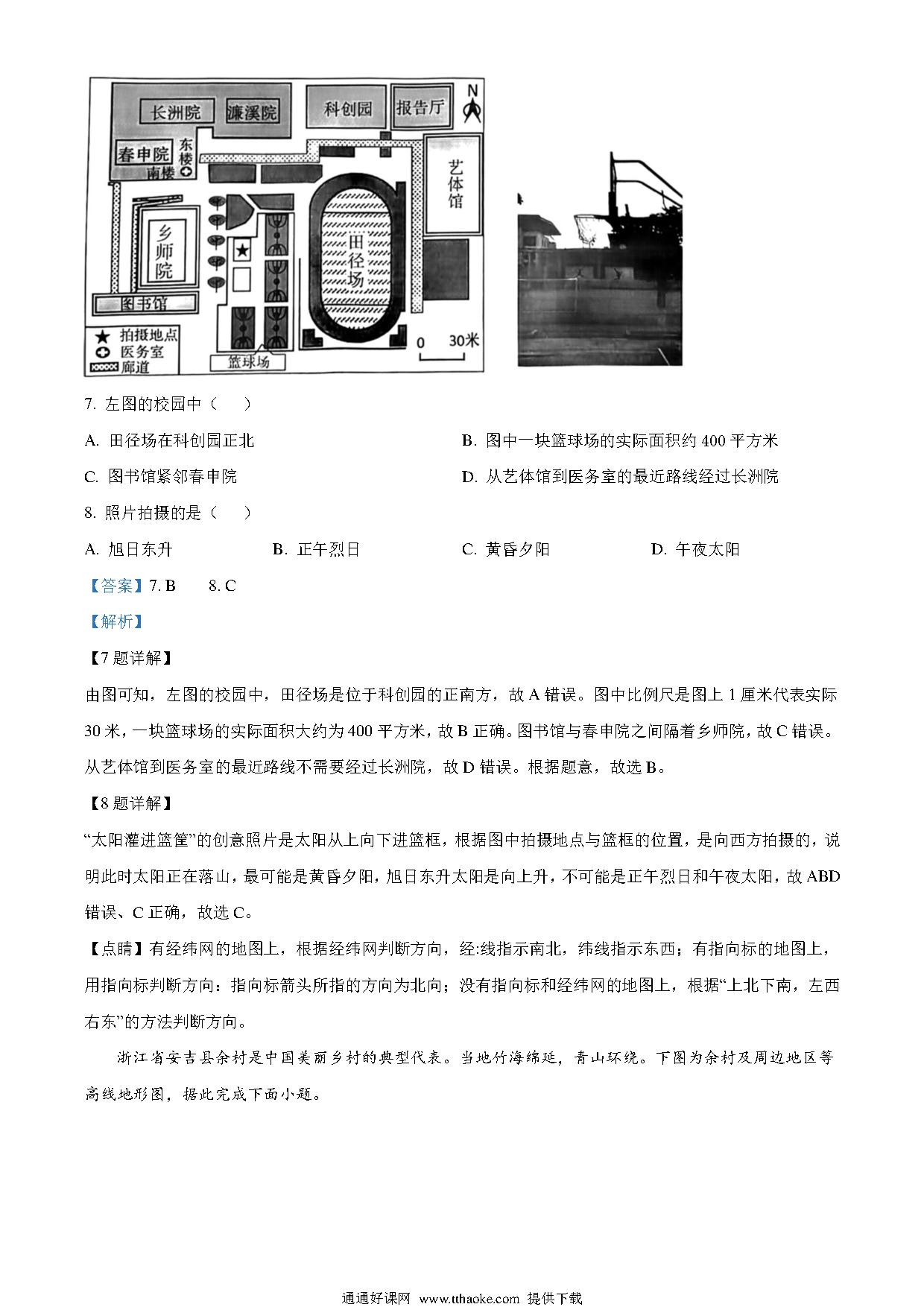 长洲院 濂溪院 科创园 报告厅 N
春申院 东楼 南楼
艺体馆
乡师院
田径场
图书馆
★ 拍摄地点
医务室
廊道
篮球场
0 30米

7. 左图的校园中（ ）

A. 田径场在科创园正北

B. 图中一块篮球场的实际面积约 400 平方米

C. 图书馆紧邻春申院

D. 从艺体馆到医务室的最近路线经过长洲院

8. 照片拍摄的是（ ）

A. 旭日东升

B. 正午烈日

C. 黄昏夕阳

D. 午夜太阳

【答案】7. B 8. C

【解析】

【7 题详解】

由图可知，左图的校园中，田径场是位于科创园的正南方，故 A 错误。图中比例尺是图上 1 厘米代表实际 30 米，一块篮球场的实际面积大约为 400 平方米，故 B 正确。图书馆与春申院之间隔着乡师院，故 C 错误。从艺体馆到医务室的最近路线不需要经过长洲院，故 D 错误。根据题意，故选 B。

【8 题详解】

“太阳灌进篮筐”的创意照片是太阳从上向下进篮框，根据图中拍摄地点与篮框的位置，是向西方拍摄的，说明此时太阳正在落山，最可能是黄昏夕阳，旭日东升太阳是向上升，不可能是正午烈日和午夜太阳，故 ABD 错误、C 正确，故选 C。

【点睛】有经纬网的地图上，根据经纬网判断方向，经:线指示南北，纬线指示东西；有指向标的地图上，用指向标判断方向：指向标箭头所指的方向为北向；没有指向标和经纬网的地图上，根据“上北下南，左西右东”的方法判断方向。

浙江省安吉县余村是中国美丽乡村的典型代表。当地竹海绵延，青山环绕。下图为余村及周边地区等高线地形图，据此完成下面小题。

通通好课网 www.tthaoke.com 提供下载